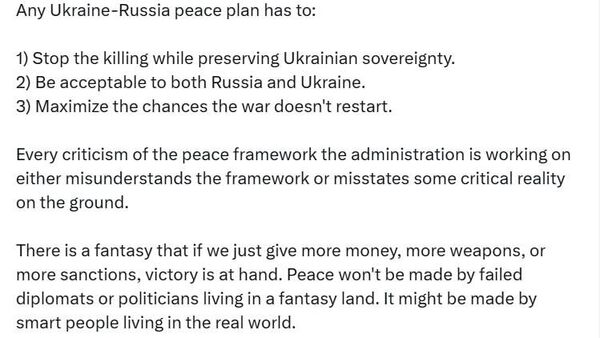 Any Ukraine-Russia peace plan has to:

1) Stop the killing while preserving Ukrainian sovereignty.
2) Be acceptable to both Russia and Ukraine.
3) Maximize the chances the war doesn't restart.

Every criticism of the peace framework the administration is working on either misunderstands the framework or misstates some critical reality on the ground.

There is a fantasy that if we just give more money, more weapons, or more sanctions, victory is at hand. Peace won't be made by failed diplomats or politicians living in a fantasy land. It might be made by smart people living in the real world.